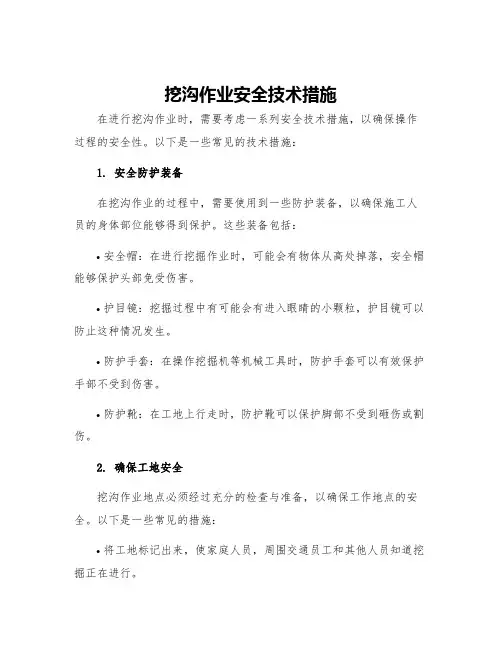 挖沟作业安全技术措施

在进行挖沟作业时，需要考虑一系列安全技术措施，以确保操作过程的安全性。以下是一些常见的技术措施：

1. 安全防护装备

在挖沟作业的过程中，需要使用到一些防护装备，以确保施工人员的身体部位能够得到保护。这些装备包括：

• 安全帽：在进行挖掘作业时，可能会有物体从高处掉落，安全帽能够保护头部免受伤害。

• 护目镜：挖掘过程中有可能会有进入眼睛的小颗粒，护目镜可以防止这种情况发生。

• 防护手套：在操作挖掘机等机械工具时，防护手套可以有效保护手部不受到伤害。

• 防护靴：在工地上行走时，防护靴可以保护脚部不受到砸伤或割伤。

2. 确保工地安全

挖沟作业地点必须经过充分的检查与准备，以确保工作地点的安全。以下是一些常见的措施：

• 将工地标记出来，使家庭人员，周围交通员工和其他人员知道挖掘正在进行。